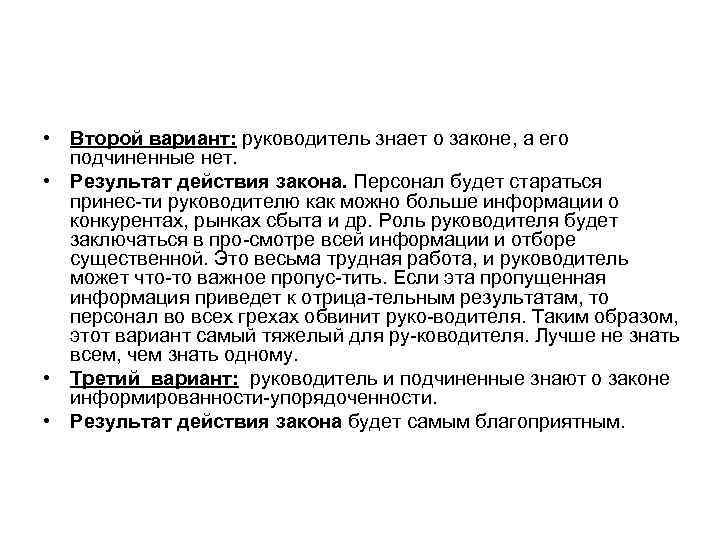 • Второй вариант: руководитель знает о законе, а его подчиненные нет.
• Результат действия закона. Персонал будет стараться принес-ти руководителю как можно больше информации о конкурентах, рынках сбыта и др. Роль руководителя будет заключаться в про-смотре всей информации и отборе существенной. Это весьма трудная работа, и руководитель может что-то важное пропус-тить. Если эта пропущенная информация приведет к отрица-тельным результатам, то персонал во всех грехах обвинит руко-водителя. Таким образом, этот вариант самый тяжелый для ру-ководителя. Лучше не знать всем, чем знать одному.
• Третий вариант: руководитель и подчиненные знают о законе информированности-упорядоченности.
• Результат действия закона будет самым благоприятным.